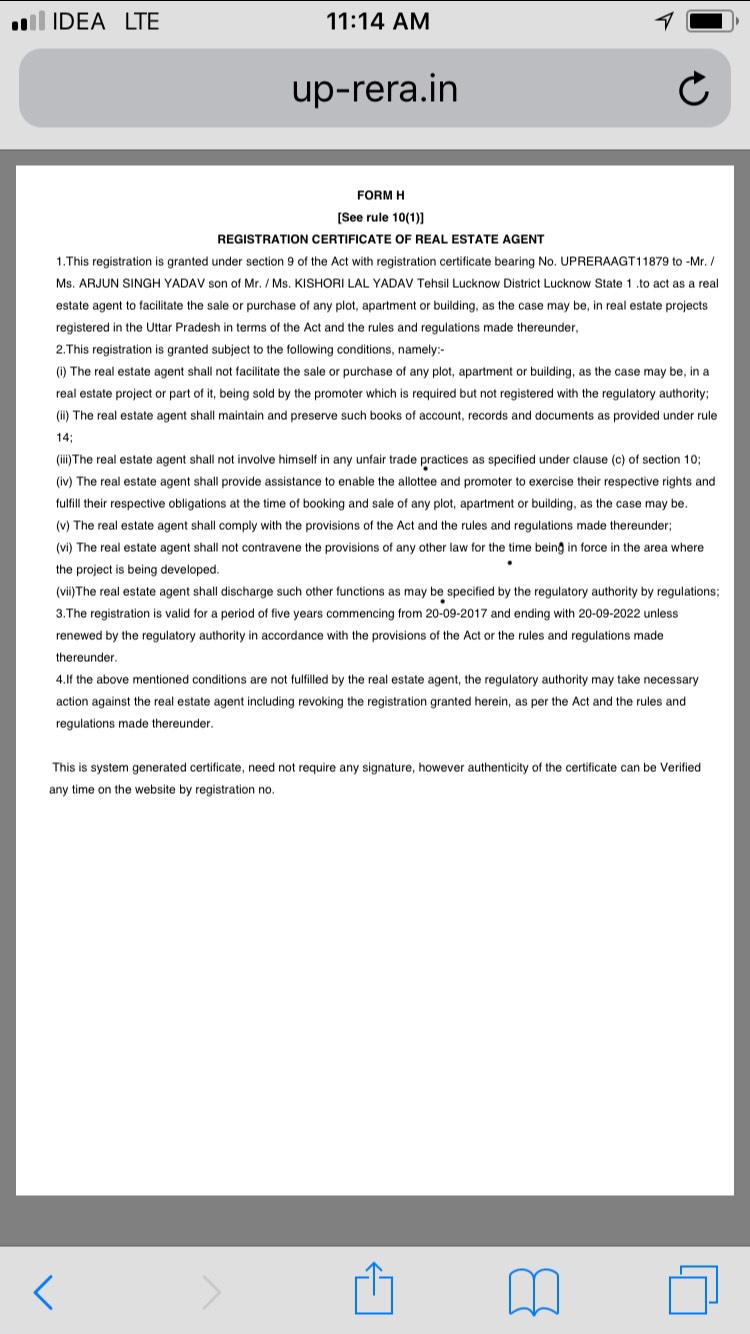 IDEA LTE 11:14 AM

up-rera.in

FORM H
[See rule 10(1)]
REGISTRATION CERTIFICATE OF REAL ESTATE AGENT

1.This registration is granted under section 9 of the Act with registration certificate bearing No. UPRERAAGT11879 to -Mr. / Ms. ARJUN SINGH YADAV son of Mr. / Ms. KISHORI LAL YADAV Tehsil Lucknow District Lucknow State 1 .to act as a real estate agent to facilitate the sale or purchase of any plot, apartment or building, as the case may be, in real estate projects registered in the Uttar Pradesh in terms of the Act and the rules and regulations made thereunder,

2.This registration is granted subject to the following conditions, namely:-

(i) The real estate agent shall not facilitate the sale or purchase of any plot, apartment or building, as the case may be, in a real estate project or part of it, being sold by the promoter which is required but not registered with the regulatory authority;

(ii) The real estate agent shall maintain and preserve such books of account, records and documents as provided under rule 14;

(iii)The real estate agent shall not involve himself in any unfair trade practices as specified under clause (c) of section 10;

(iv) The real estate agent shall provide assistance to enable the allottee and promoter to exercise their respective rights and fulfill their respective obligations at the time of booking and sale of any plot, apartment or building, as the case may be.

(v) The real estate agent shall comply with the provisions of the Act and the rules and regulations made thereunder;

(vi) The real estate agent shall not contravene the provisions of any other law for the time being in force in the area where the project is being developed.

(vii)The real estate agent shall discharge such other functions as may be specified by the regulatory authority by regulations;

3.The registration is valid for a period of five years commencing from 20-09-2017 and ending with 20-09-2022 unless renewed by the regulatory authority in accordance with the provisions of the Act or the rules and regulations made thereunder.

4.If the above mentioned conditions are not fulfilled by the real estate agent, the regulatory authority may take necessary action against the real estate agent including revoking the registration granted herein, as per the Act and the rules and regulations made thereunder.

This is system generated certificate, need not require any signature, however authenticity of the certificate can be Verified any time on the website by registration no.